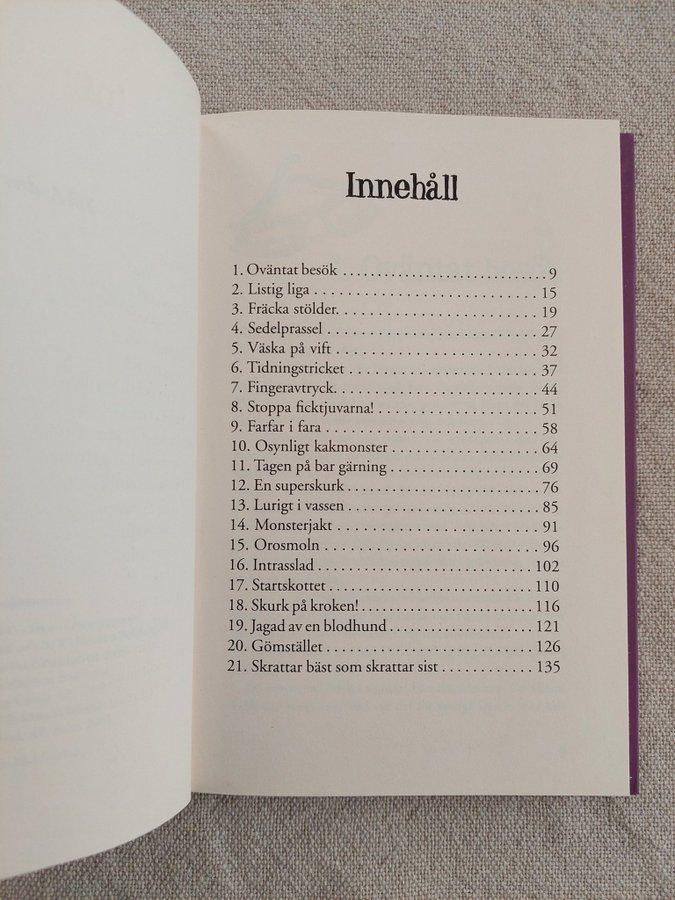 Innehåll

1. Oväntat besök 9
2. Listig liga 15
3. Fräcka stölder. 19
4. Sedelprassel 27
5. Väska på vift 32
6. Tidningstricket 37
7. Fingeravtryck. 44
8. Stoppa ficktjuvarna! 51
9. Farfar i fara 58
10. Osynligt kakmonster 64
11. Tagen på bar gärning 69
12. En superskurk 76
13. Lurigt i vassen 85
14. Monsterjakt 91
15. Orosmoln 96
16. Intrasslad 102
17. Startskottet 110
18. Skurk på kroken! 116
19. Jagad av en blodhund 121
20. Gömstället 126
21. Skrattar bäst som skrattar sist 135